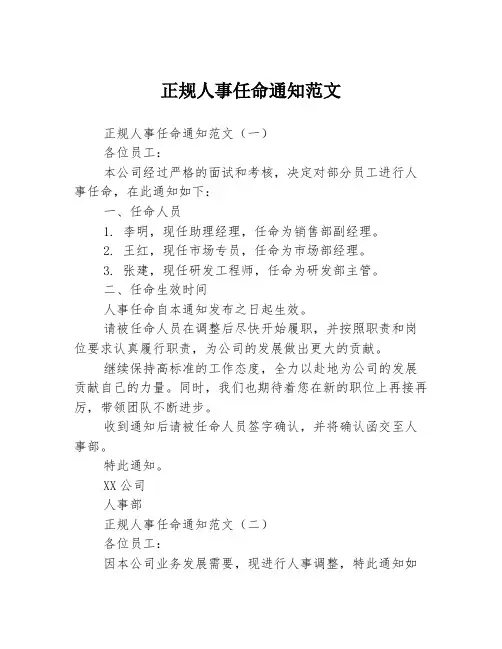 正规人事任命通知范文

正规人事任命通知范文（一）

各位员工：

本公司经过严格的面试和考核，决定对部分员工进行人事任命，在此通知如下：

一、任命人员

1. 李明，现任助理经理，任命为销售部副经理。

2. 王红，现任市场专员，任命为市场部经理。

3. 张建，现任研发工程师，任命为研发部主管。

二、任命生效时间

人事任命自本通知发布之日起生效。

请被任命人员在调整后尽快开始履职，并按照职责和岗位要求认真履行职责，为公司的发展做出更大的贡献。

继续保持高标准的工作态度，全力以赴地为公司的发展贡献自己的力量。同时，我们也期待着您在新的职位上再接再厉，带领团队不断进步。

收到通知后请被任命人员签字确认，并将确认函交至人事部。

特此通知。

XX 公司

人事部

正规人事任命通知范文（二）

各位员工：

因本公司业务发展需要，现进行人事调整，特此通知如